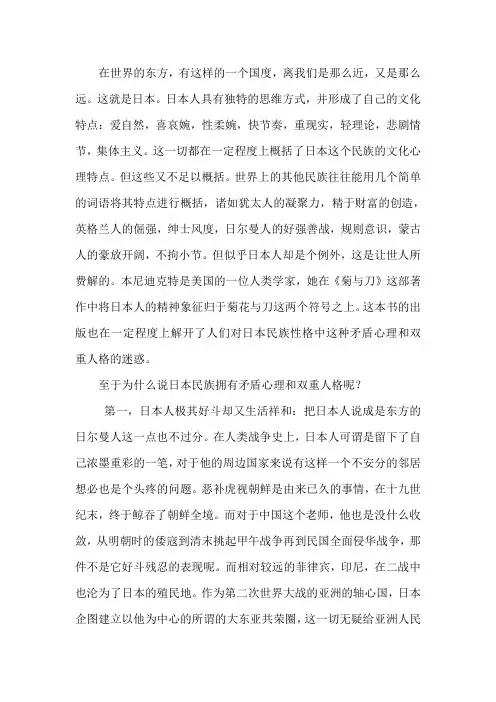 在世界的东方，有这样的一个国度，离我们是那么近，又是那么远。这就是日本。日本人具有独特的思维方式，并形成了自己的文化特点：爱自然，喜哀婉，性柔婉，快节奏，重现实，轻理论，悲剧情节，集体主义。这一切都在一定程度上概括了日本这个民族的文化心理特点。但这些又不足以概括。世界上的其他民族往往能用几个简单的词语将其特点进行概括，诸如犹太人的凝聚力，精于财富的创造，英格兰人的倔强，绅士风度，日尔曼人的好强善战，规则意识，蒙古人的豪放开阔，不拘小节。但似乎日本人却是个例外，这是让世人所费解的。本尼迪克特是美国的一位人类学家，她在《菊与刀》这部著作中将日本人的精神象征归于菊花与刀这两个符号之上。这本书的出版也在一定程度上解开了人们对日本民族性格中这种矛盾心理和双重人格的迷惑。

至于为什么说日本民族拥有矛盾心理和双重人格呢？

第一，日本人极其好斗却又生活祥和：把日本人说成是东方的日尔曼人这一点也不过分。在人类战争史上，日本人可谓是留下了自己浓墨重彩的一笔，对于他的周边国家来说有这样一个不安分的邻居想必也是个头疼的问题。恶补虎视朝鲜是由来已久的事情，在十九世纪末，终于鲸吞了朝鲜全境。而对于中国这个老师，他也是没什么收敛，从明朝时的倭寇到清末挑起甲午战争再到民国全面侵华战争，那件不是它好斗残忍的表现呢。而相对较远的菲律宾，印尼，在二战中也沦为了日本的殖民地。作为第二次世界大战的亚洲的轴心国，日本企图建立以他为中心的所谓的大东亚共荣圈，这一切无疑给亚洲人民